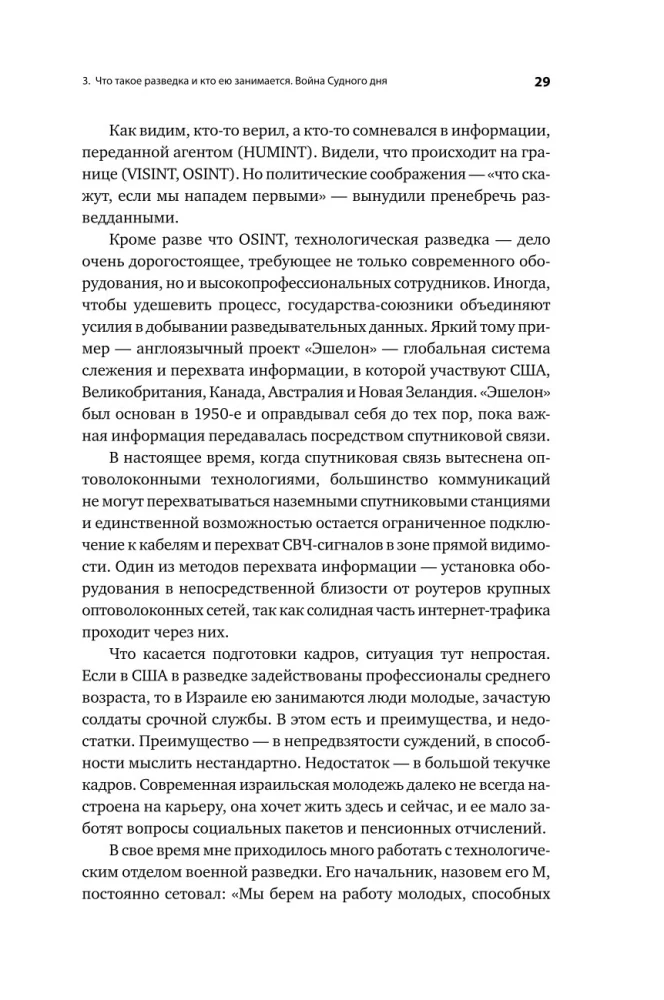 3. Что такое разведка и кто ею занимается. Война Судного дня

29

Как видим, кто-то верил, а кто-то сомневался в информации, переданной агентом (HUMINT). Видели, что происходит на границе (VISINT, OSINT). Но политические соображения — «что скажут, если мы нападем первыми» — вынудили пренебречь разведданными.

Кроме разве что OSINT, технологическая разведка — дело очень дорогостоящее, требующее не только современного оборудования, но и высокопрофессиональных сотрудников. Иногда, чтобы удешевить процесс, государства-союзники объединяют усилия в добывании разведывательных данных. Яркий тому пример — англоязычный проект «Эшелон» — глобальная система слежения и перехвата информации, в которой участвуют США, Великобритания, Канада, Австралия и Новая Зеландия. «Эшелон» был основан в 1950-е и оправдывал себя до тех пор, пока важная информация передавалась посредством спутниковой связи.

В настоящее время, когда спутниковая связь вытеснена оптоволоконными технологиями, большинство коммуникаций не могут перехватываться наземными спутниковыми станциями и единственной возможностью остается ограниченное подключение к кабелям и перехват СВЧ-сигналов в зоне прямой видимости. Один из методов перехвата информации — установка оборудования в непосредственной близости от роутеров крупных оптоволоконных сетей, так как солидная часть интернет-трафика проходит через них.

Что касается подготовки кадров, ситуация тут непростая. Если в США в разведке задействованы профессионалы среднего возраста, то в Израиле ею занимаются люди молодые, зачастую солдаты срочной службы. В этом есть и преимущества, и недостатки. Преимущество — в непредвзятости суждений, в способности мыслить нестандартно. Недостаток — в большой текучке кадров. Современная израильская молодежь далеко не всегда настроена на карьеру, она хочет жить здесь и сейчас, и ее мало заботят вопросы социальных пакетов и пенсионных отчислений.

В свое время мне приходилось много работать с технологическим отделом военной разведки. Его начальник, назовем его М, постоянно сетовал: «Мы берем на работу молодых, способных